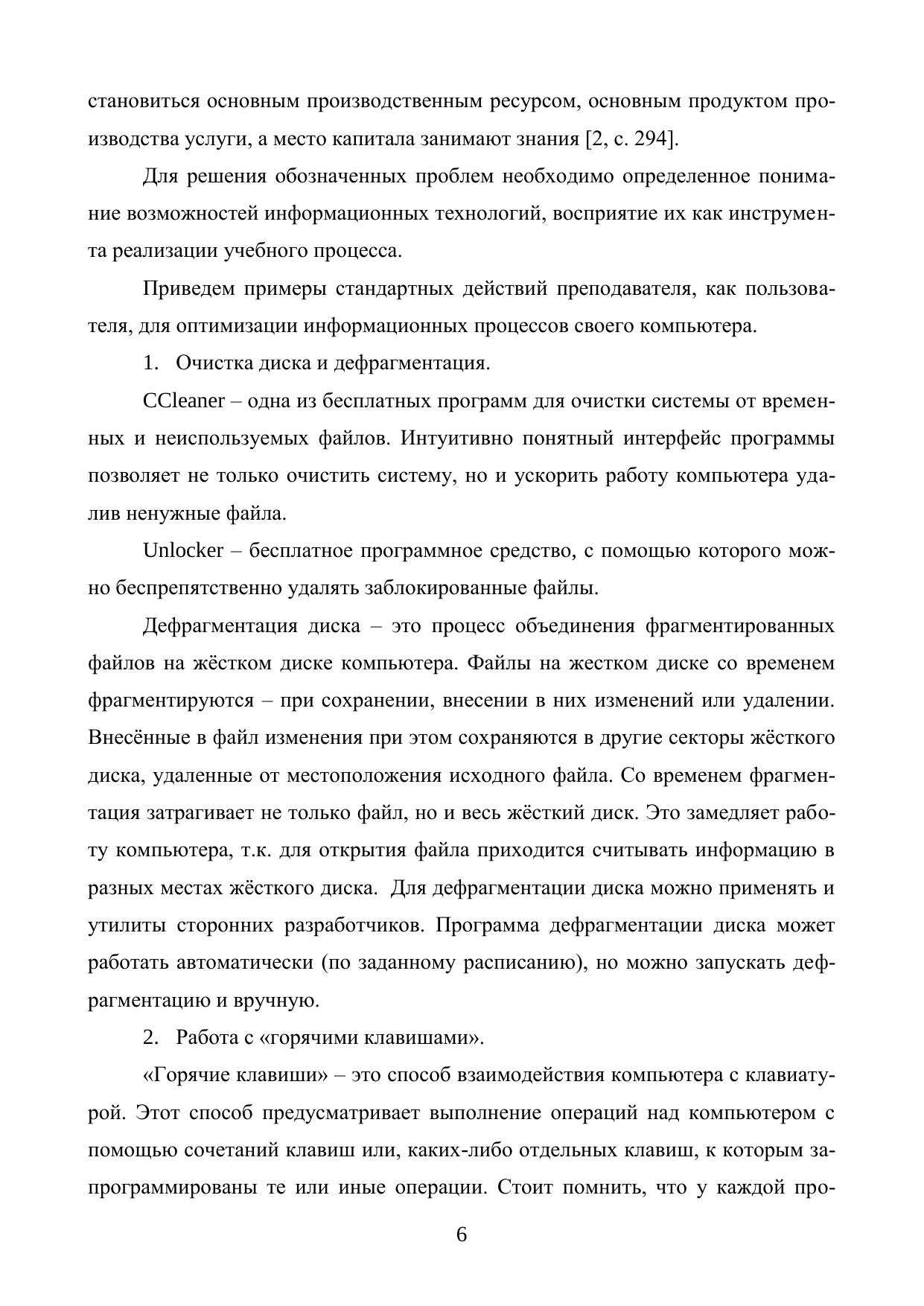 становиться основным производственным ресурсом, основным продуктом производства услуги, а место капитала занимают знания [2, с. 294].

Для решения обозначенных проблем необходимо определенное понимание возможностей информационных технологий, восприятие их как инструмента реализации учебного процесса.

Приведем примеры стандартных действий преподавателя, как пользователя, для оптимизации информационных процессов своего компьютера.

1. Очистка диска и дефрагментация.

CCleaner – одна из бесплатных программ для очистки системы от временных и неиспользуемых файлов. Интуитивно понятный интерфейс программы позволяет не только очистить систему, но и ускорить работу компьютера удалив ненужные файла.

Unlocker – бесплатное программное средство, с помощью которого можно беспрепятственно удалять заблокированные файлы.

Дефрагментация диска – это процесс объединения фрагментированных файлов на жёстком диске компьютера. Файлы на жестком диске со временем фрагментируются – при сохранении, внесении в них изменений или удалении. Внесённые в файл изменения при этом сохраняются в другие секторы жёсткого диска, удаленные от местоположения исходного файла. Со временем фрагментация затрагивает не только файл, но и весь жёсткий диск. Это замедляет работу компьютера, т.к. для открытия файла приходится считывать информацию в разных местах жёсткого диска. Для дефрагментации диска можно применять и утилиты сторонних разработчиков. Программа дефрагментации диска может работать автоматически (по заданному расписанию), но можно запускать дефрагментацию и вручную.

2. Работа с «горячими клавишами».

«Горячие клавиши» – это способ взаимодействия компьютера с клавиатурой. Этот способ предусматривает выполнение операций над компьютером с помощью сочетаний клавиш или, каких-либо отдельных клавиш, к которым запрограммированы те или иные операции. Стоит помнить, что у каждой про-

6